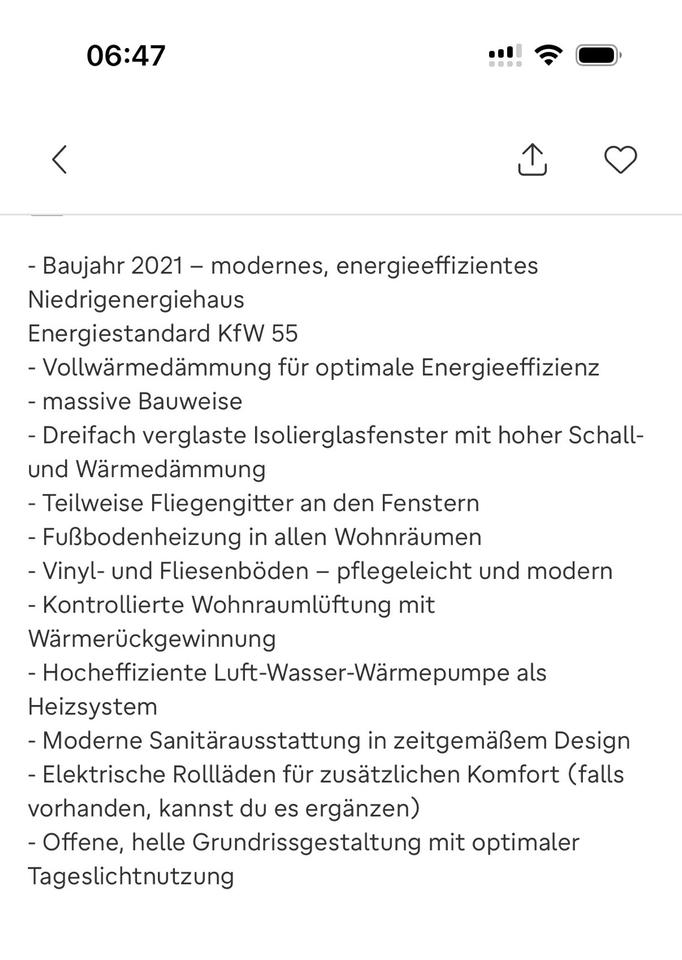 06:47

- Baujahr 2021 – modernes, energieeffizientes Niedrigenergiehaus
Energiestandard KfW 55
- Vollwärmedämmung für optimale Energieeffizienz
- massive Bauweise
- Dreifach verglaste Isolierglasfenster mit hoher Schall- und Wärmedämmung
- Teilweise Fliegengitter an den Fenstern
- Fußbodenheizung in allen Wohnräumen
- Vinyl- und Fliesenböden – pflegeleicht und modern
- Kontrollierte Wohnraumlüftung mit Wärmerückgewinnung
- Hocheffiziente Luft-Wasser-Wärmepumpe als Heizsystem
- Moderne Sanitärausstattung in zeitgemäßem Design
- Elektrische Rollläden für zusätzlichen Komfort (falls vorhanden, kannst du es ergänzen)
- Offene, helle Grundrissgestaltung mit optimaler Tageslichtnutzung